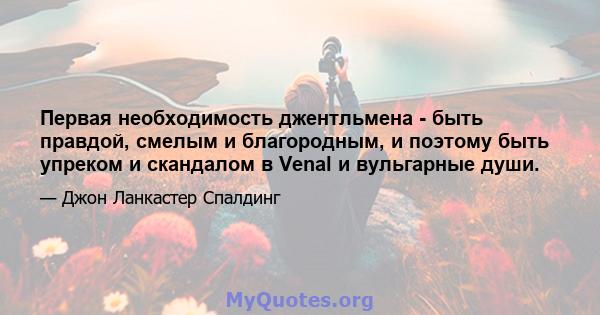 Первая необходимость джентльмена - быть правдой, смелым и благородным, и поэтому быть упреком и скандалом в Venal и вульгарные души.

— Джон Ланкастер Спалдинг

MyQuotes.org